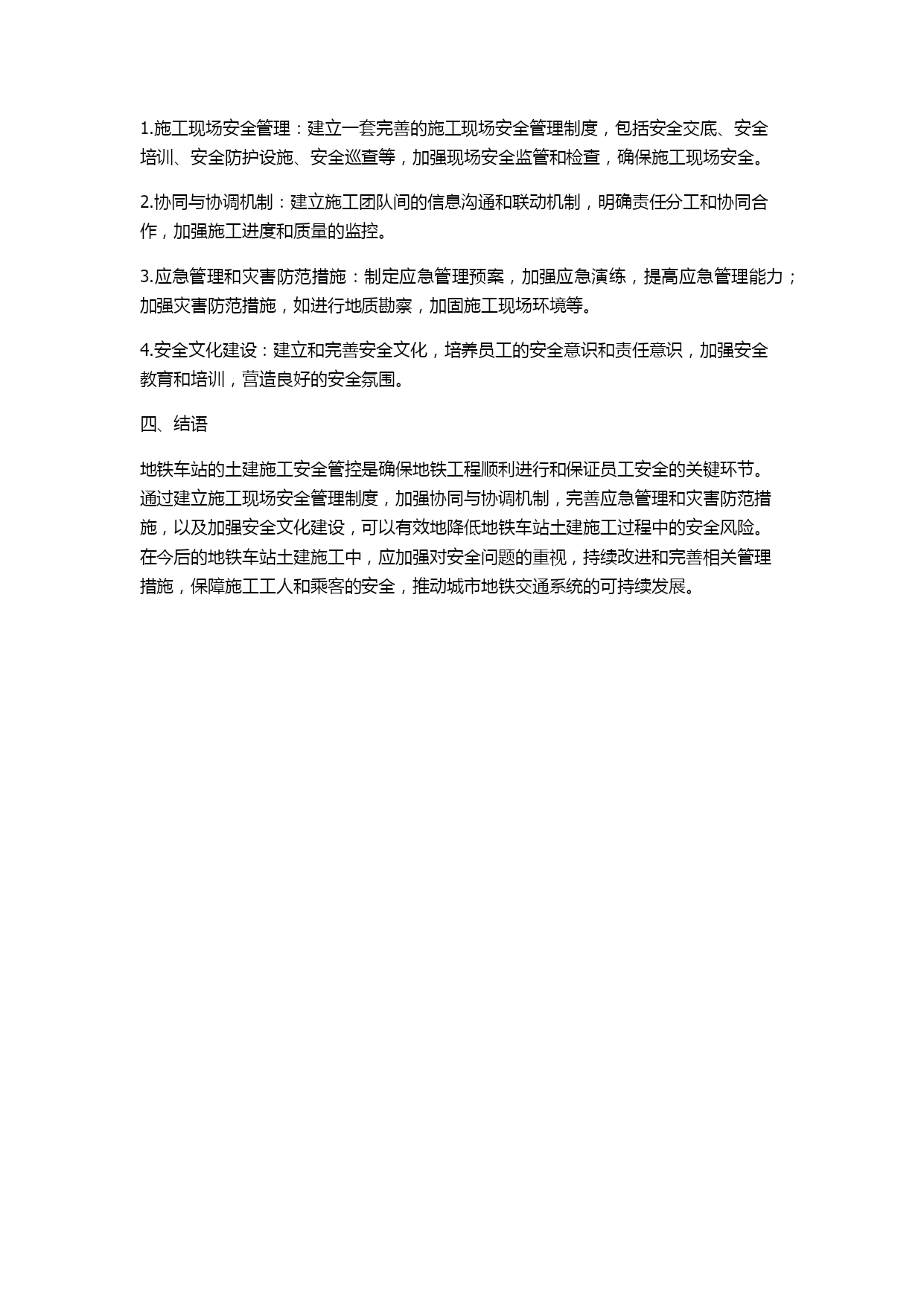 1.施工现场安全管理：建立一套完善的施工现场安全管理制度，包括安全交底、安全培训、安全防护设施、安全巡查等，加强现场安全监管和检查，确保施工现场安全。

2.协同与协调机制：建立施工团队间的信息沟通和联动机制，明确责任分工和协同合作，加强施工进度和质量的监控。

3.应急管理和灾害防范措施：制定应急管理预案，加强应急演练，提高应急管理能力；加强灾害防范措施，如进行地质勘察，加固施工现场环境等。

4.安全文化建设：建立和完善安全文化，培养员工的安全意识和责任意识，加强安全教育和培训，营造良好的安全氛围。

四、结语

地铁车站的土建施工安全管控是确保地铁工程顺利进行和保证员工安全的关键环节。通过建立施工现场安全管理制度，加强协同与协调机制，完善应急管理和灾害防范措施，以及加强安全文化建设，可以有效地降低地铁车站土建施工过程中的安全风险。在今后的地铁车站土建施工中，应加强对安全问题的重视，持续改进和完善相关管理措施，保障施工工人和乘客的安全，推动城市地铁交通系统的可持续发展。